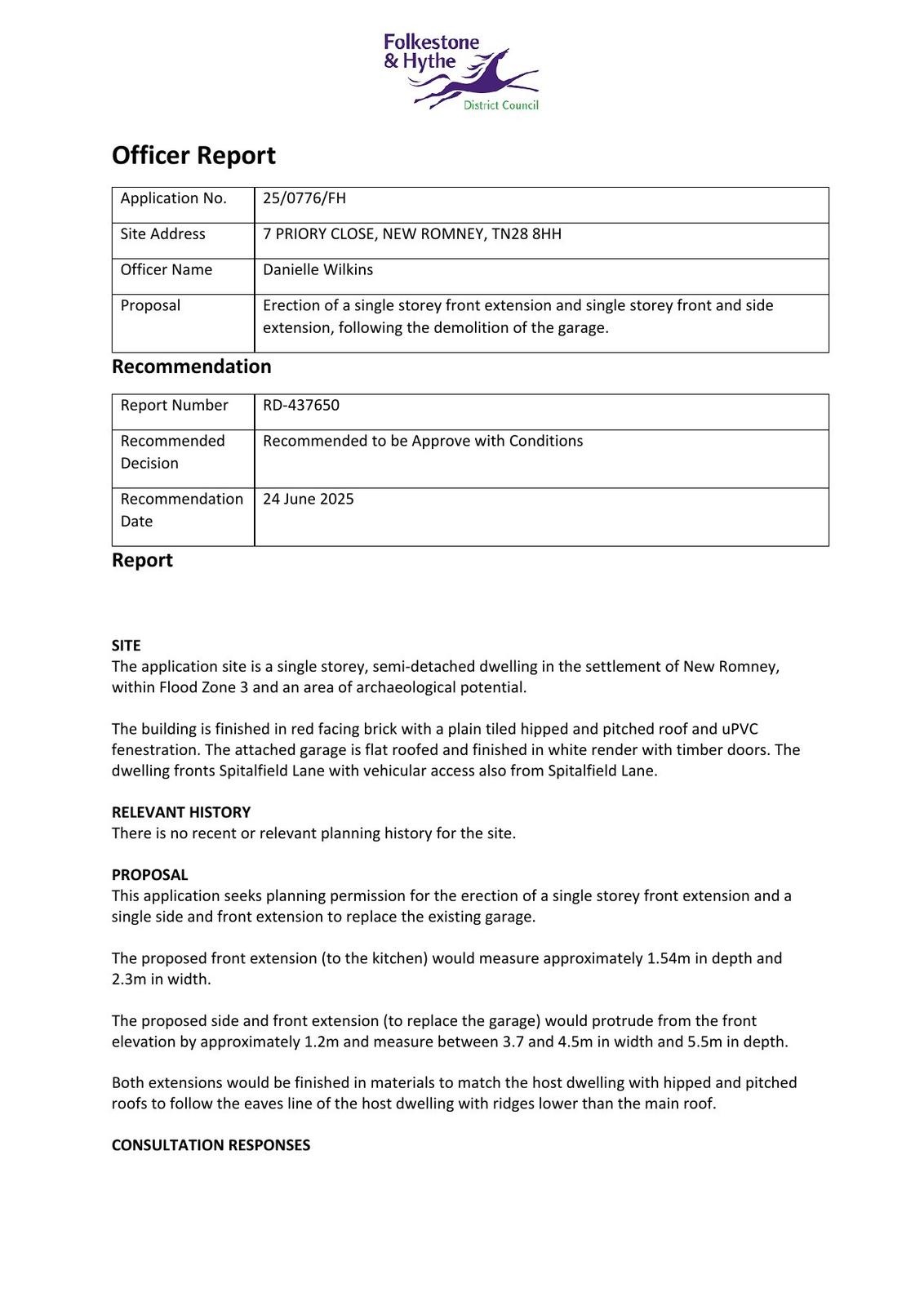 Folkestone & Hythe District Council

Officer Report

| Application No. | 25/0776/FH |
|---|---|
| Site Address | 7 PRIORY CLOSE, NEW ROMNEY, TN28 8HH |
| Officer Name | Danielle Wilkins |
| Proposal | Erection of a single storey front extension and single storey front and side extension, following the demolition of the garage. |

Recommendation

| Report Number | RD-437650 |
|---|---|
| Recommended Decision | Recommended to be Approve with Conditions |
| Recommendation Date | 24 June 2025 |

Report

SITE
The application site is a single storey, semi-detached dwelling in the settlement of New Romney, within Flood Zone 3 and an area of archaeological potential.

The building is finished in red facing brick with a plain tiled hipped and pitched roof and uPVC fenestration. The attached garage is flat roofed and finished in white render with timber doors. The dwelling fronts Spitalfield Lane with vehicular access also from Spitalfield Lane.

RELEVANT HISTORY
There is no recent or relevant planning history for the site.

PROPOSAL
This application seeks planning permission for the erection of a single storey front extension and a single side and front extension to replace the existing garage.

The proposed front extension (to the kitchen) would measure approximately 1.54m in depth and 2.3m in width.

The proposed side and front extension (to replace the garage) would protrude from the front elevation by approximately 1.2m and measure between 3.7 and 4.5m in width and 5.5m in depth.

Both extensions would be finished in materials to match the host dwelling with hipped and pitched roofs to follow the eaves line of the host dwelling with ridges lower than the main roof.

CONSULTATION RESPONSES